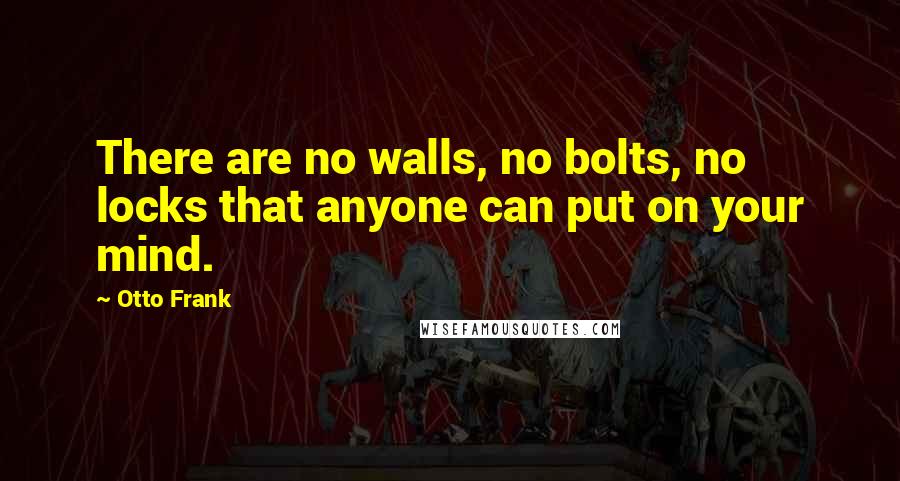 There are no walls, no bolts, no locks that anyone can put on your mind.

~ Otto Frank

WISEFAMOUSQUOTES.COM